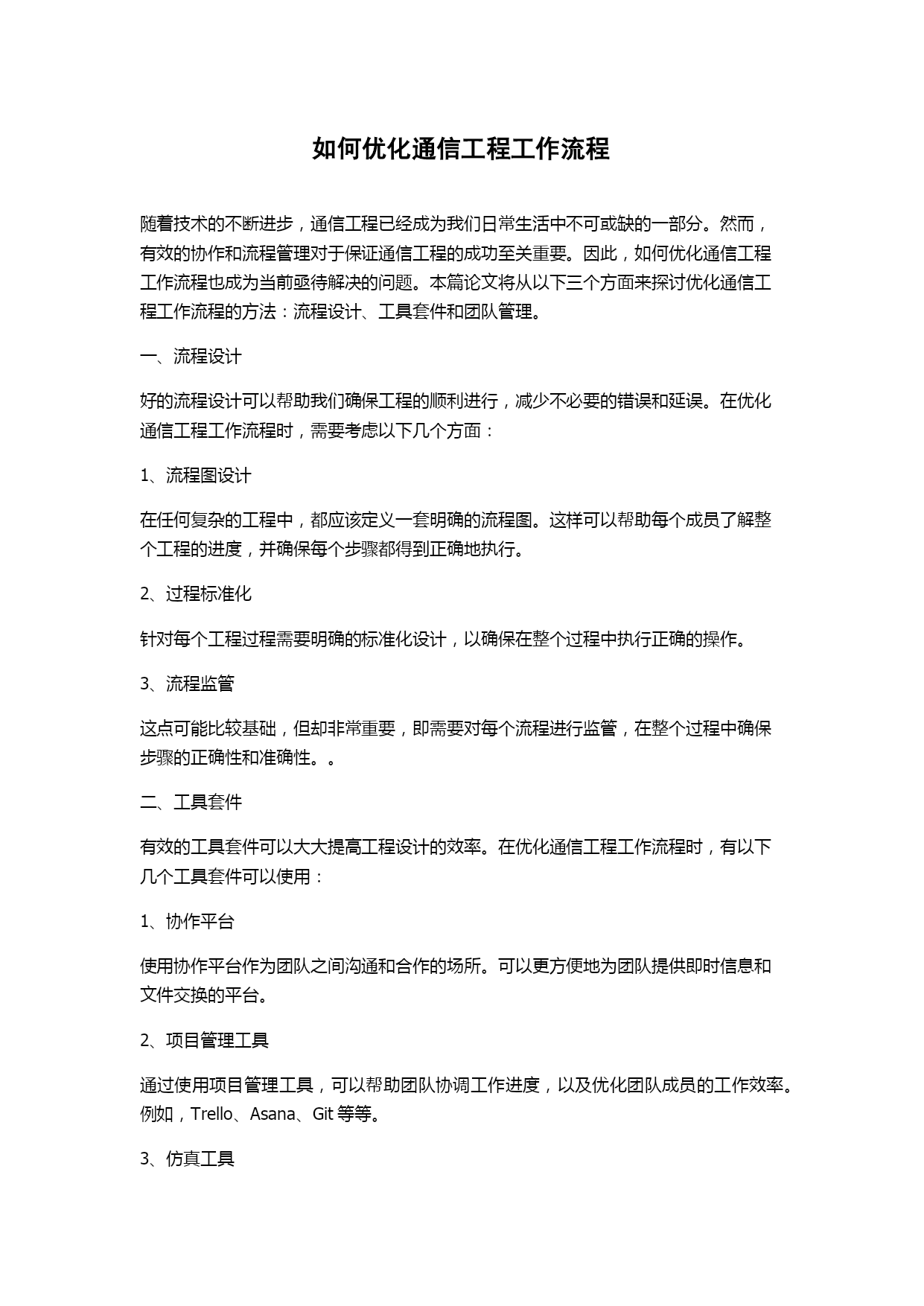 如何优化通信工程工作流程

随着技术的不断进步，通信工程已经成为我们日常生活中不可或缺的一部分。然而，有效的协作和流程管理对于保证通信工程的成功至关重要。因此，如何优化通信工程工作流程也成为当前亟待解决的问题。本篇论文将从以下三个方面来探讨优化通信工程工作流程的方法：流程设计、工具套件和团队管理。

一、流程设计

好的流程设计可以帮助我们确保工程的顺利进行，减少不必要的错误和延误。在优化通信工程工作流程时，需要考虑以下几个方面：

1、流程图设计

在任何复杂的工程中，都应该定义一套明确的流程图。这样可以帮助每个成员了解整个工程的进度，并确保每个步骤都得到正确地执行。

2、过程标准化

针对每个工程过程需要明确的标准化设计，以确保在整个过程中执行正确的操作。

3、流程监管

这点可能比较基础，但却非常重要，即需要对每个流程进行监管，在整个过程中确保步骤的正确性和准确性。。

二、工具套件

有效的工具套件可以大大提高工程设计的效率。在优化通信工程工作流程时，有以下几个工具套件可以使用：

1、协作平台

使用协作平台作为团队之间沟通和合作的场所。可以更方便地为团队提供即时信息和文件交换的平台。

2、项目管理工具

通过使用项目管理工具，可以帮助团队协调工作进度，以及优化团队成员的工作效率。例如，Trello、Asana、Git 等等。

3、仿真工具